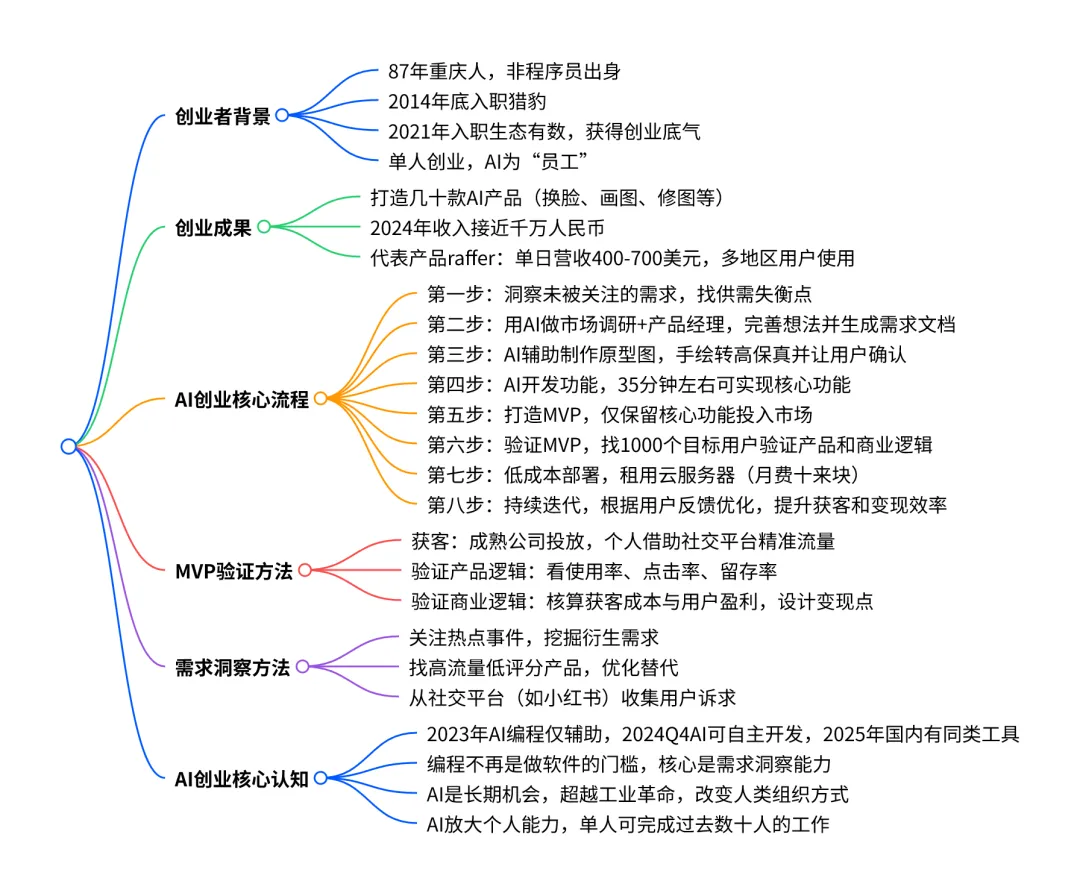 创业者背景
87年重庆人，非程序员出身
2014年底入职猎豹
2021年入职生态有数，获得创业底气
单人创业，AI为“员工”

创业成果
打造几十款AI产品（换脸、画图、修图等）
2024年收入接近千万人民币
代表产品raffer：单日营收400-700美元，多地区用户使用

AI创业核心流程
第一步：洞察未被关注的需求，找供需失衡点
第二步：用AI做市场调研+产品经理，完善想法并生成需求文档
第三步：AI辅助制作原型图，手绘转高保真并让用户确认
第四步：AI开发功能，35分钟左右可实现核心功能
第五步：打造MVP，仅保留核心功能投入市场
第六步：验证MVP，找1000个目标用户验证产品和商业逻辑
第七步：低成本部署，租用云服务器（月费十来块）
第八步：持续迭代，根据用户反馈优化，提升获客和变现效率

MVP验证方法
获客：成熟公司投放，个人借助社交平台精准流量
验证产品逻辑：看使用率、点击率、留存率
验证商业逻辑：核算获客成本与用户盈利，设计变现点

需求洞察方法
关注热点事件，挖掘衍生需求
找高流量低评分产品，优化替代
从社交平台（如小红书）收集用户诉求

AI创业核心认知
2023年AI编程仅辅助，2024Q4AI可自主开发，2025年国内有同类工具
编程不再是做软件的门槛，核心是需求洞察能力
AI是长期机会，超越工业革命，改变人类组织方式
AI放大个人能力，单人可完成过去数十人的工作